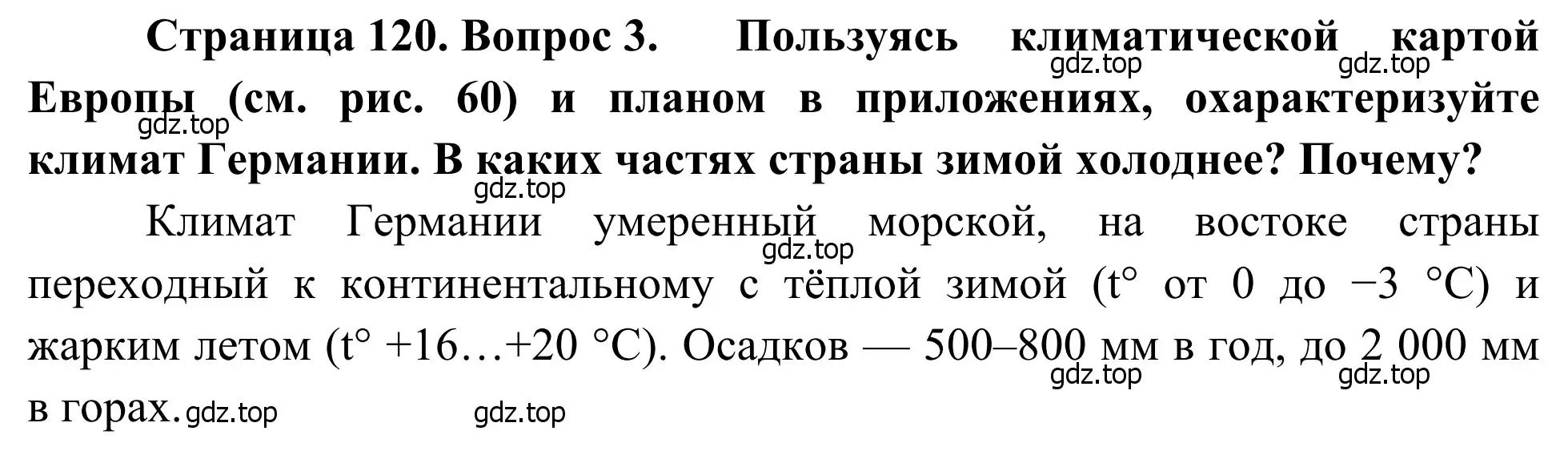 Страница 120. Вопрос 3. Пользуясь климатической картой Европы (см. рис. 60) и планом в приложениях, охарактеризуйте климат Германии. В каких частях страны зимой холоднее? Почему?

gdz.top gdz.top gdz.top gdz.top

Климат Германии умеренный морской, на востоке страны переходный к континентальному с тёплой зимой (t° от 0 до −3 °C) и жарким летом (t° +16…+20 °C). Осадков — 500–800 мм в год, до 2 000 мм в горах.

gdz.top gdz.top gdz.top gdz.top gdz.top